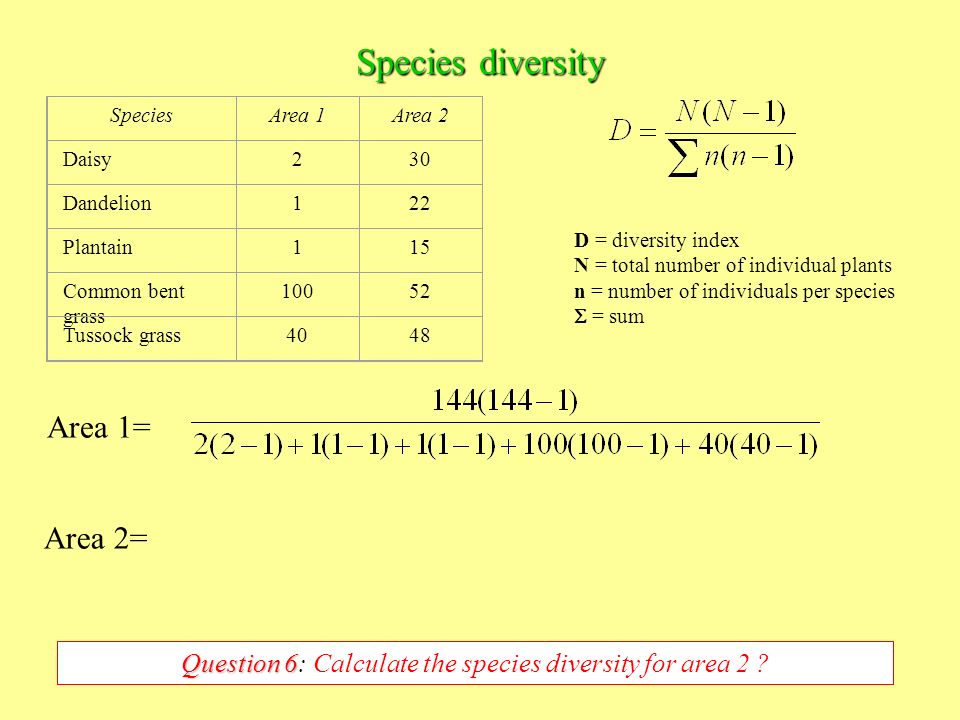 Species diversity

| Species | Area 1 | Area 2 |
|---|---|---|
| Daisy | 2 | 30 |
| Dandelion | 1 | 22 |
| Plantain | 1 | 15 |
| Common bent grass | 100 | 52 |
| Tussock grass | 40 | 48 |

$D = \frac{N(N-1)}{\sum n(n-1)}$

D = diversity index
N = total number of individual plants
n = number of individuals per species
Σ = sum

Area 1= $\frac{144(144-1)}{2(2-1)+1(1-1)+1(1-1)+100(100-1)+40(40-1)}$

Area 2=

Question 6: Calculate the species diversity for area 2 ?